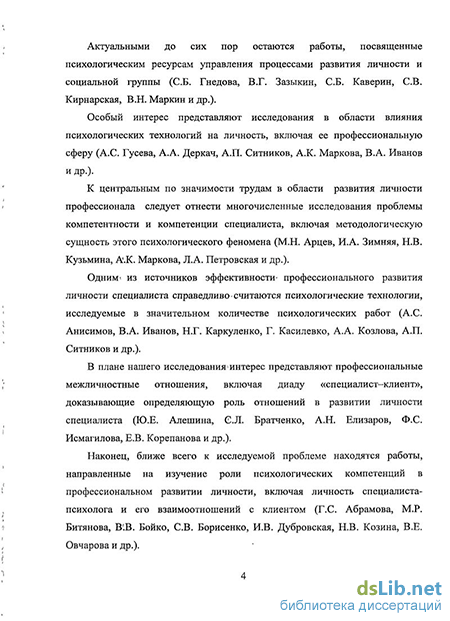 Актуальными до сих пор остаются работы, посвященные психологическим ресурсам управления процессами развития личности и социальной группы (С.Б. Гнедова, В.Г. Зазыкин, С.Б. Каверин, С.В. Кирнарская, В.Н. Маркин и др.).

Особый интерес представляют исследования в области влияния психологических технологий на личность, включая ее профессиональную сферу (А.С. Гусева, А.А. Деркач, А.П. Ситников, А.К. Маркова, В.А. Иванов и др.).

К центральным по значимости трудам в области развития личности профессионала следует отнести многочисленные исследования проблемы компетентности и компетенции специалиста, включая методологическую сущность этого психологического феномена (М.Н. Арцев, И.А. Зимняя, Н.В. Кузьмина, А.К. Маркова, Л.А. Петровская и др.).

Одним из источников эффективности профессионального развития личности специалиста справедливо считаются психологические технологии, исследуемые в значительном количестве психологических работ (А.С. Анисимов, В.А. Иванов, Н.Г. Каркуленко, Г. Касилевко, А.А. Козлова, А.П. Ситников и др.).

В плане нашего исследования интерес представляют профессиональные межличностные отношения, включая диаду «специалист–клиент», доказывающие определяющую роль отношений в развитии личности специалиста (Ю.Е. Алешина, С.Л. Братченко, А.Н. Елизаров, Ф.С. Исмагилова, Е.В. Корепанова и др.).

Наконец, ближе всего к исследуемой проблеме находятся работы, направленные на изучение роли психологических компетенций в профессиональном развитии личности, включая личность специалиста-психолога и его взаимоотношений с клиентом (Г.С. Абрамова, М.Р. Битянова, В.В. Бойко, С.В. Борисенко, И.В. Дубровская, Н.В. Козина, В.Е. Овчарова и др.).

4

dsLib.net
библиотека диссертаций